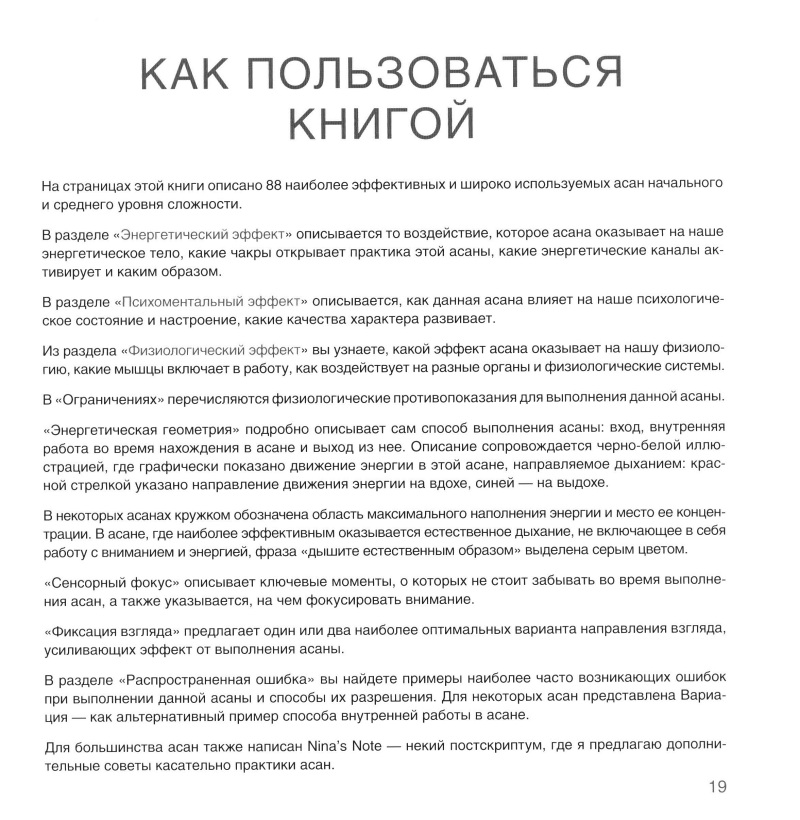 КАК ПОЛЬЗОВАТЬСЯ КНИГОЙ

На страницах этой книги описано 88 наиболее эффективных и широко используемых асан начального и среднего уровня сложности.

В разделе «Энергетический эффект» описывается то воздействие, которое асана оказывает на наше энергетическое тело, какие чакры открывает практика этой асаны, какие энергетические каналы активирует и каким образом.

В разделе «Психоментальный эффект» описывается, как данная асана влияет на наше психологическое состояние и настроение, какие качества характера развивает.

Из раздела «Физиологический эффект» вы узнаете, какой эффект асана оказывает на нашу физиологию, какие мышцы включает в работу, как воздействует на разные органы и физиологические системы.

В «Ограничениях» перечисляются физиологические противопоказания для выполнения данной асаны.

«Энергетическая геометрия» подробно описывает сам способ выполнения асаны: вход, внутренняя работа во время нахождения в асане и выход из нее. Описание сопровождается черно-белой иллюстрацией, где графически показано движение энергии в этой асане, направляемое дыханием: красной стрелкой указано направление движения энергии на вдохе, синей — на выдохе.

В некоторых асанах кружком обозначена область максимального наполнения энергии и место ее концентрации. В асане, где наиболее эффективным оказывается естественное дыхание, не включающее в себя работу с вниманием и энергией, фраза «дышите естественным образом» выделена серым цветом.

«Сенсорный фокус» описывает ключевые моменты, о которых не стоит забывать во время выполнения асан, а также указывается, на чем фокусировать внимание.

«Фиксация взгляда» предлагает один или два наиболее оптимальных варианта направления взгляда, усиливающих эффект от выполнения асаны.

В разделе «Распространенная ошибка» вы найдете примеры наиболее часто возникающих ошибок при выполнении данной асаны и способы их разрешения. Для некоторых асан представлена Вариация — как альтернативный пример способа внутренней работы в асане.

Для большинства асан также написан Nina's Note — некий постскриптум, где я предлагаю дополнительные советы касательно практики асан.

19